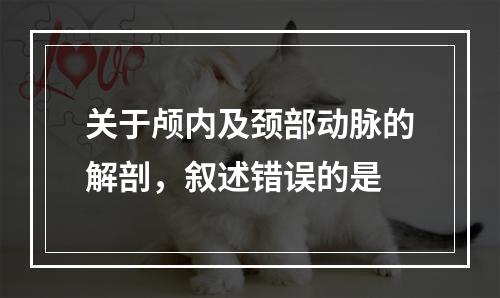 Love

关于颅内及颈部动脉的解剖，叙述错误的是